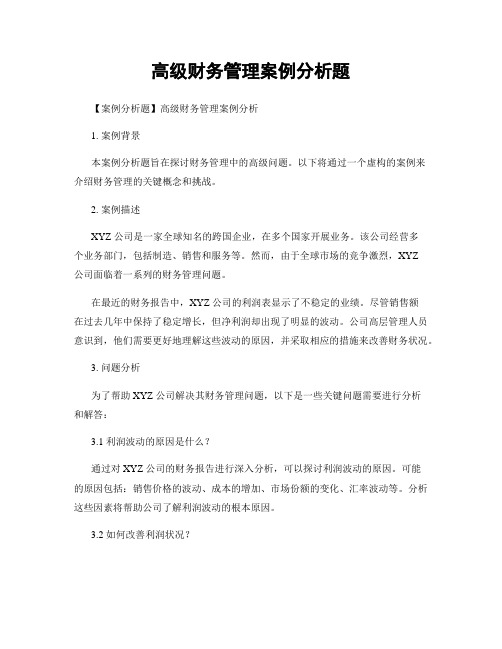 高级财务管理案例分析题

【案例分析题】高级财务管理案例分析

1. 案例背景

本案例分析题旨在探讨财务管理中的高级问题。以下将通过一个虚构的案例来介绍财务管理的关键概念和挑战。

2. 案例描述

XYZ 公司是一家全球知名的跨国企业，在多个国家开展业务。该公司经营多个业务部门，包括制造、销售和服务等。然而，由于全球市场的竞争激烈，XYZ 公司面临着一系列的财务管理问题。

在最近的财务报告中，XYZ 公司的利润表显示了不稳定的业绩。尽管销售额在过去几年中保持了稳定增长，但净利润却出现了明显的波动。公司高层管理人员意识到，他们需要更好地理解这些波动的原因，并采取相应的措施来改善财务状况。

3. 问题分析

为了帮助 XYZ 公司解决其财务管理问题，以下是一些关键问题需要进行分析和解答：

3.1 利润波动的原因是什么？

通过对 XYZ 公司的财务报告进行深入分析，可以探讨利润波动的原因。可能的原因包括：销售价格的波动、成本的增加、市场份额的变化、汇率波动等。分析这些因素将帮助公司了解利润波动的根本原因。

3.2 如何改善利润状况？